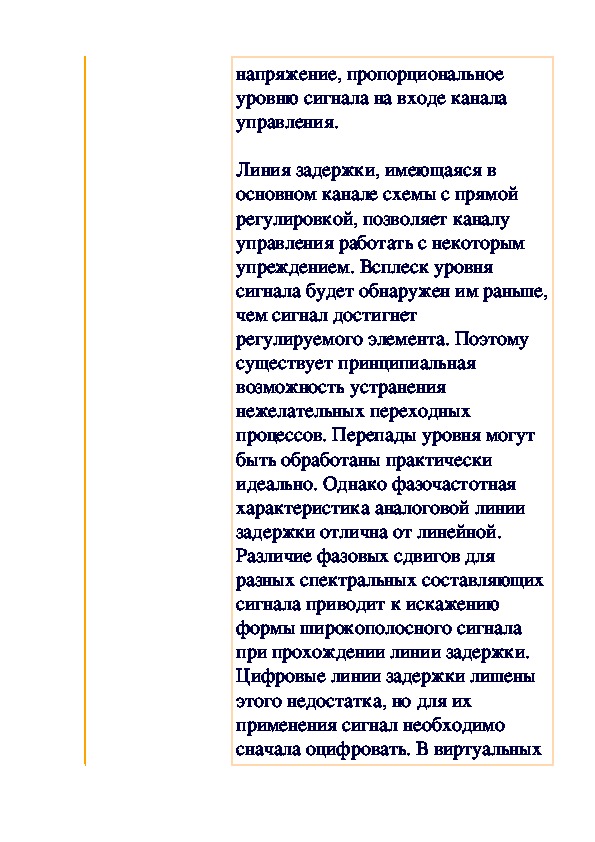 напряжение, пропорциональное уровню сигнала на входе канала управления.

Линия задержки, имеющаяся в основном канале схемы с прямой регулировкой, позволяет каналу управления работать с некоторым упреждением. Всплеск уровня сигнала будет обнаружен им раньше, чем сигнал достигнет регулируемого элемента. Поэтому существует принципиальная возможность устранения нежелательных переходных процессов. Перепады уровня могут быть обработаны практически идеально. Однако фазочастотная характеристика аналоговой линии задержки отлична от линейной. Различие фазовых сдвигов для разных спектральных составляющих сигнала приводит к искажению формы широкополосного сигнала при прохождении линии задержки. Цифровые линии задержки лишены этого недостатка, но для их применения сигнал необходимо сначала оцифровать. В виртуальных